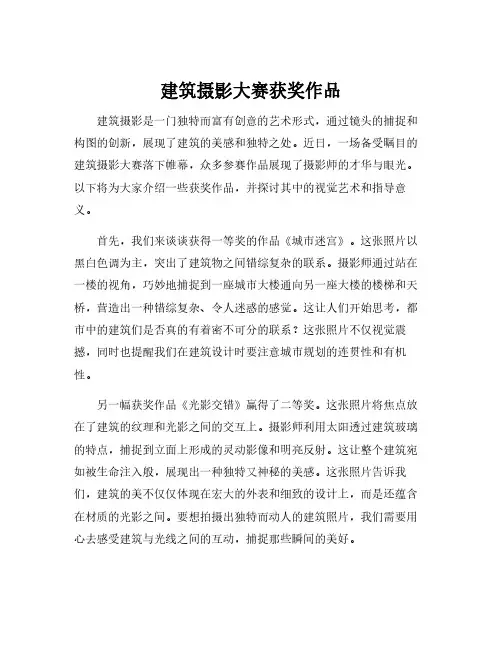 建筑摄影大赛获奖作品

建筑摄影是一门独特而富有创意的艺术形式，通过镜头的捕捉和构图的创新，展现了建筑的美感和独特之处。近日，一场备受瞩目的建筑摄影大赛落下帷幕，众多参赛作品展现了摄影师的才华与眼光。以下将为大家介绍一些获奖作品，并探讨其中的视觉艺术和指导意义。

首先，我们来谈谈获得一等奖的作品《城市迷宫》。这张照片以黑白色调为主，突出了建筑物之间错综复杂的联系。摄影师通过站在一楼的视角，巧妙地捕捉到一座城市大楼通向另一座大楼的楼梯和天桥，营造出一种错综复杂、令人迷惑的感觉。这让人们开始思考，都市中的建筑们是否真的有着密不可分的联系？这张照片不仅视觉震撼，同时也提醒我们在建筑设计时要注意城市规划的连贯性和有机性。

另一幅获奖作品《光影交错》赢得了二等奖。这张照片将焦点放在了建筑的纹理和光影之间的交互上。摄影师利用太阳透过建筑玻璃的特点，捕捉到立面上形成的灵动影像和明亮反射。这让整个建筑宛如被生命注入般，展现出一种独特又神秘的美感。这张照片告诉我们，建筑的美不仅仅体现在宏大的外表和细致的设计上，而是还蕴含在材质的光影之间。要想拍摄出独特而动人的建筑照片，我们需要用心去感受建筑与光线之间的互动，捕捉那些瞬间的美好。